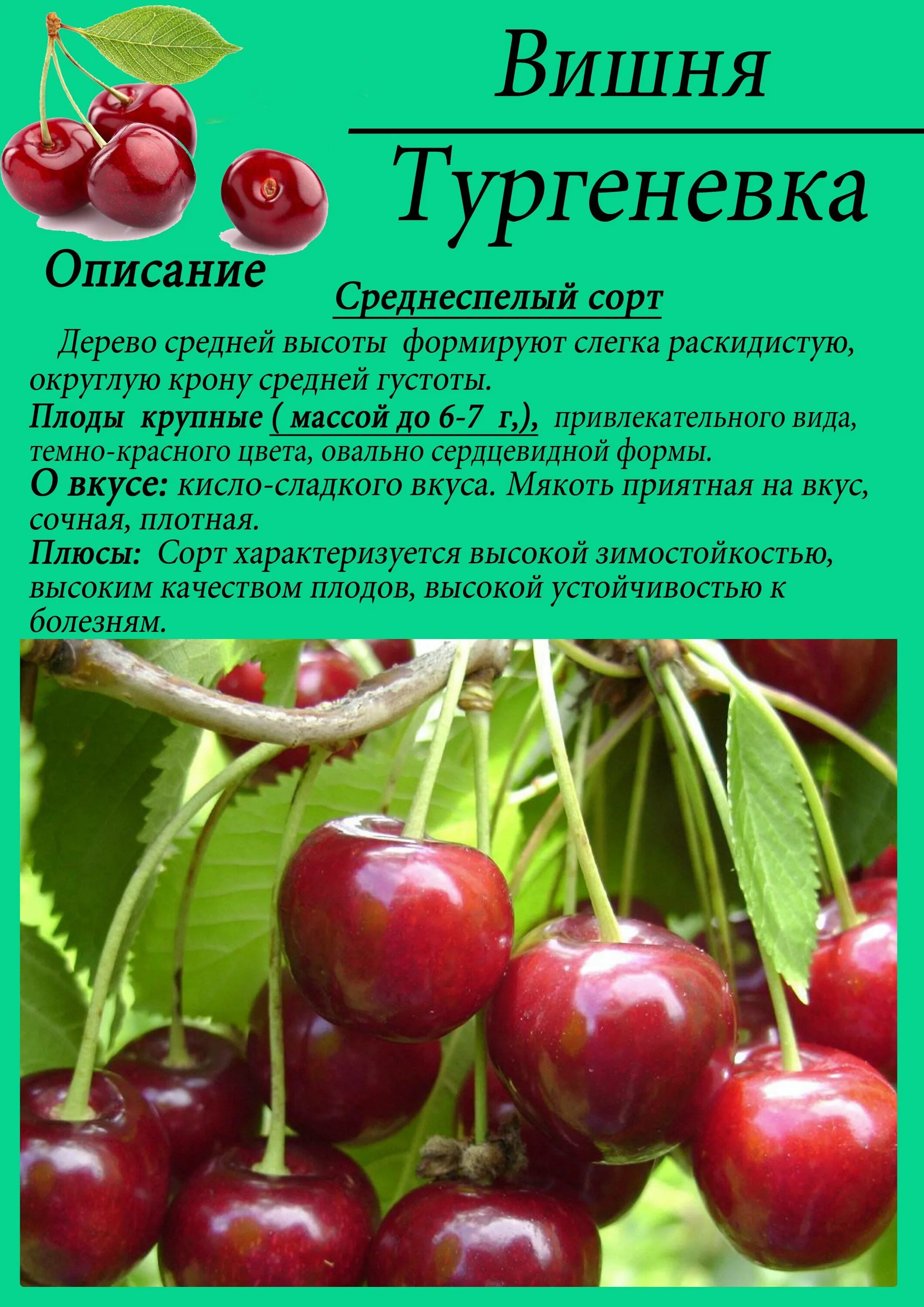 Вишня

Тургеневка

Описание

Среднеспелый сорт

Дерево средней высоты формируют слегка раскидистую, округлую крону средней густоты.
Плоды крупные ( массой до 6-7 г,), привлекательного вида, темно-красного цвета, овально сердцевидной формы.
О вкусе: кисло-сладкого вкуса. Мякоть приятная на вкус, сочная, плотная.
Плюсы: Сорт характеризуется высокой зимостойкостью, высоким качеством плодов, высокой устойчивостью к болезням.